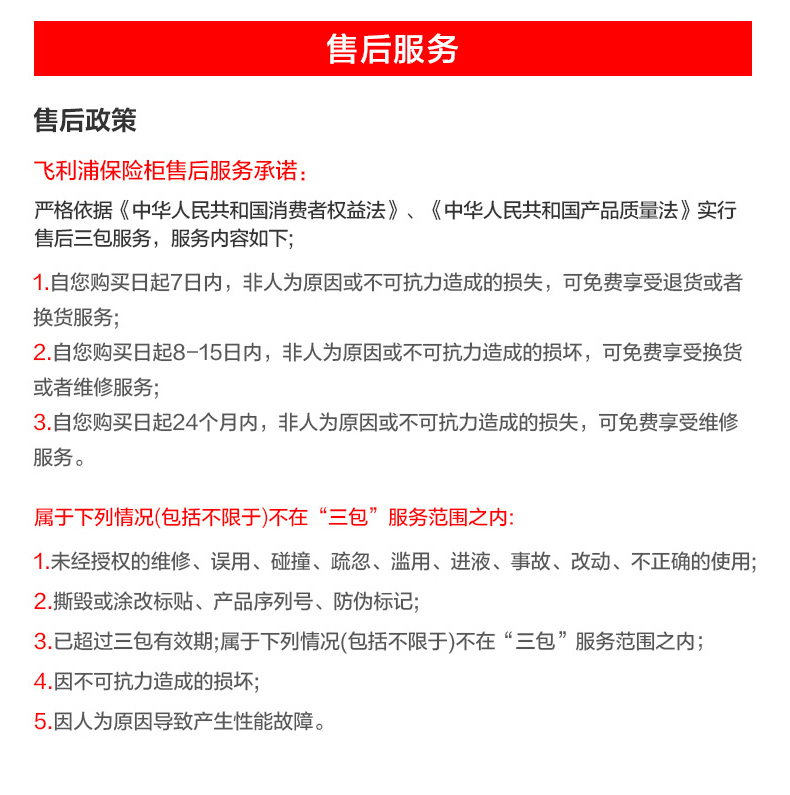 售后服务

售后政策

飞利浦保险柜售后服务承诺：

严格依据《中华人民共和国消费者权益法》、《中华人民共和国产品质量法》实行售后三包服务，服务内容如下;

1.自您购买日起7日内，非人为原因或不可抗力造成的损失，可免费享受退货或者换货服务;
2.自您购买日起8-15日内，非人为原因或不可抗力造成的损坏，可免费享受换货或者维修服务;
3.自您购买日起24个月内，非人为原因或不可抗力造成的损失，可免费享受维修服务。

属于下列情况(包括不限于)不在“三包”服务范围之内:

1.未经授权的维修、误用、碰撞、疏忽、滥用、进液、事故、改动、不正确的使用;
2.撕毁或涂改标贴、产品序列号、防伪标记;
3.已超过三包有效期;属于下列情况(包括不限于)不在“三包”服务范围之内;
4.因不可抗力造成的损坏;
5.因人为原因导致产生性能故障。